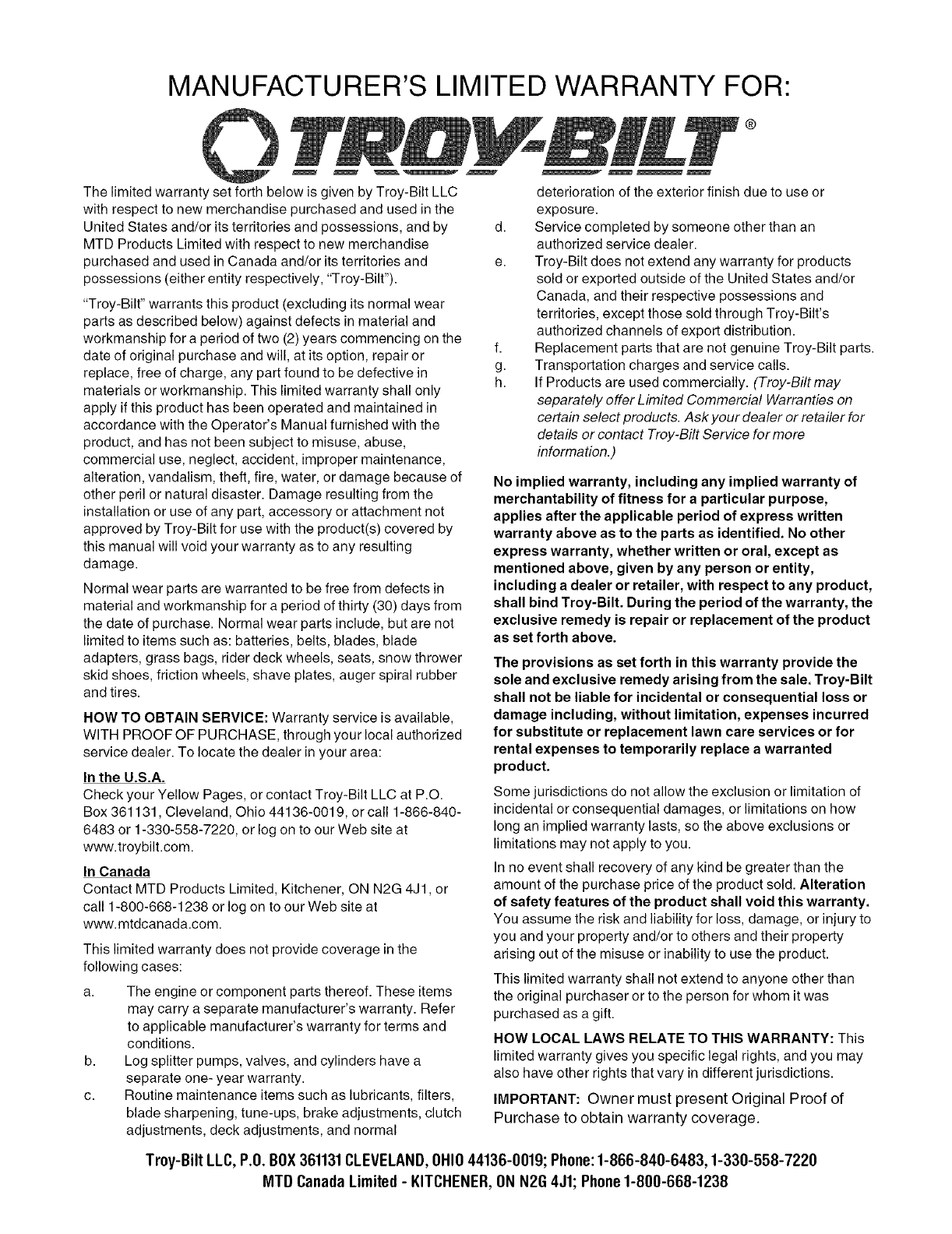 MANUFACTURER'S LIMITED WARRANTY FOR:

TROY-BILT®

The limited warranty set forth below is given by Troy-Bilt LLC with respect to new merchandise purchased and used in the United States and/or its territories and possessions, and by MTD Products Limited with respect to new merchandise purchased and used in Canada and/or its territories and possessions (either entity respectively, "Troy-Bilt").

"Troy-Bilt" warrants this product (excluding its normal wear parts as described below) against defects in material and workmanship for a period of two (2) years commencing on the date of original purchase and will, at its option, repair or replace, free of charge, any part found to be defective in materials or workmanship. This limited warranty shall only apply if this product has been operated and maintained in accordance with the Operator's Manual furnished with the product, and has not been subject to misuse, abuse, commercial use, neglect, accident, improper maintenance, alteration, vandalism, theft, fire, water, or damage because of other peril or natural disaster. Damage resulting from the installation or use of any part, accessory or attachment not approved by Troy-Bilt for use with the product(s) covered by this manual will void your warranty as to any resulting damage.

Normal wear parts are warranted to be free from defects in material and workmanship for a period of thirty (30) days from the date of purchase. Normal wear parts include, but are not limited to items such as: batteries, belts, blades, blade adapters, grass bags, rider deck wheels, seats, snow thrower skid shoes, friction wheels, shave plates, auger spiral rubber and tires.

HOW TO OBTAIN SERVICE: Warranty service is available, WITH PROOF OF PURCHASE, through your local authorized service dealer. To locate the dealer in your area:

In the U.S.A.
Check your Yellow Pages, or contact Troy-Bilt LLC at P.O. Box 361131, Cleveland, Ohio 44136-0019, or call 1-866-840-6483 or 1-330-558-7220, or log on to our Web site at www.troybilt.com.

In Canada
Contact MTD Products Limited, Kitchener, ON N2G 4J1, or call 1-800-668-1238 or log on to our Web site at www.mtdcanada.com.

This limited warranty does not provide coverage in the following cases:

a. The engine or component parts thereof. These items may carry a separate manufacturer's warranty. Refer to applicable manufacturer's warranty for terms and conditions.
b. Log splitter pumps, valves, and cylinders have a separate one- year warranty.
c. Routine maintenance items such as lubricants, filters, blade sharpening, tune-ups, brake adjustments, clutch adjustments, deck adjustments, and normal deterioration of the exterior finish due to use or exposure.
d. Service completed by someone other than an authorized service dealer.
e. Troy-Bilt does not extend any warranty for products sold or exported outside of the United States and/or Canada, and their respective possessions and territories, except those sold through Troy-Bilt's authorized channels of export distribution.
f. Replacement parts that are not genuine Troy-Bilt parts.
g. Transportation charges and service calls.
h. If Products are used commercially. (Troy-Bilt may separately offer Limited Commercial Warranties on certain select products. Ask your dealer or retailer for details or contact Troy-Bilt Service for more information.)

No implied warranty, including any implied warranty of merchantability of fitness for a particular purpose, applies after the applicable period of express written warranty above as to the parts as identified. No other express warranty, whether written or oral, except as mentioned above, given by any person or entity, including a dealer or retailer, with respect to any product, shall bind Troy-Bilt. During the period of the warranty, the exclusive remedy is repair or replacement of the product as set forth above.

The provisions as set forth in this warranty provide the sole and exclusive remedy arising from the sale. Troy-Bilt shall not be liable for incidental or consequential loss or damage including, without limitation, expenses incurred for substitute or replacement lawn care services or for rental expenses to temporarily replace a warranted product.

Some jurisdictions do not allow the exclusion or limitation of incidental or consequential damages, or limitations on how long an implied warranty lasts, so the above exclusions or limitations may not apply to you.

In no event shall recovery of any kind be greater than the amount of the purchase price of the product sold. Alteration of safety features of the product shall void this warranty. You assume the risk and liability for loss, damage, or injury to you and your property and/or to others and their property arising out of the misuse or inability to use the product.

This limited warranty shall not extend to anyone other than the original purchaser or to the person for whom it was purchased as a gift.

HOW LOCAL LAWS RELATE TO THIS WARRANTY: This limited warranty gives you specific legal rights, and you may also have other rights that vary in different jurisdictions.

IMPORTANT: Owner must present Original Proof of Purchase to obtain warranty coverage.

Troy-Bilt LLC, P.O. BOX 361131 CLEVELAND, OHIO 44136-0019; Phone: 1-866-840-6483, 1-330-558-7220
MTD Canada Limited - KITCHENER, ON N2G 4J1; Phone 1-800-668-1238